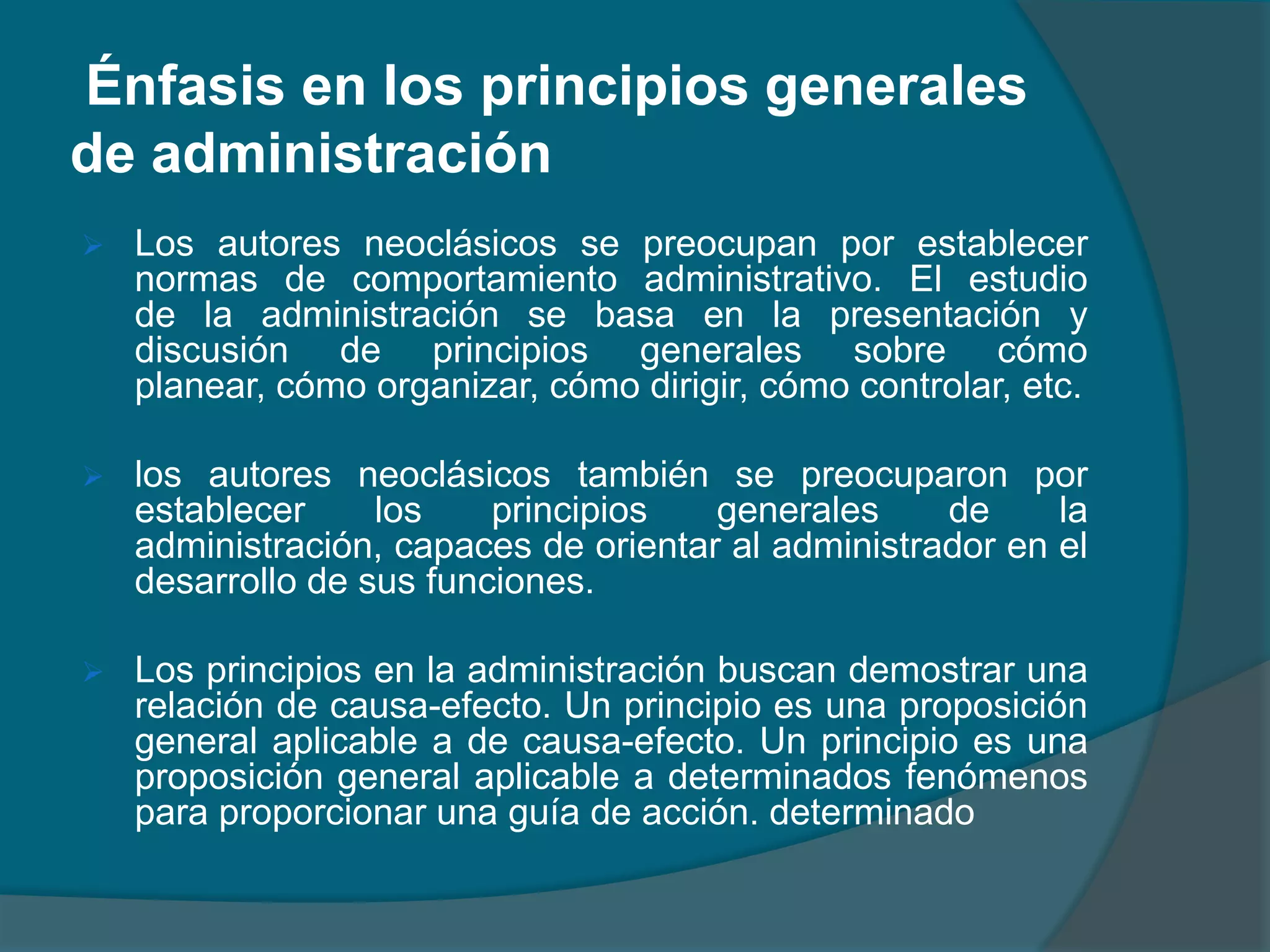 Énfasis en los principios generales de administración

Los autores neoclásicos se preocupan por establecer normas de comportamiento administrativo. El estudio de la administración se basa en la presentación y discusión de principios generales sobre cómo planear, cómo organizar, cómo dirigir, cómo controlar, etc.

los autores neoclásicos también se preocuparon por establecer los principios generales de la administración, capaces de orientar al administrador en el desarrollo de sus funciones.

Los principios en la administración buscan demostrar una relación de causa-efecto. Un principio es una proposición general aplicable a de causa-efecto. Un principio es una proposición general aplicable a determinados fenómenos para proporcionar una guía de acción. determinado